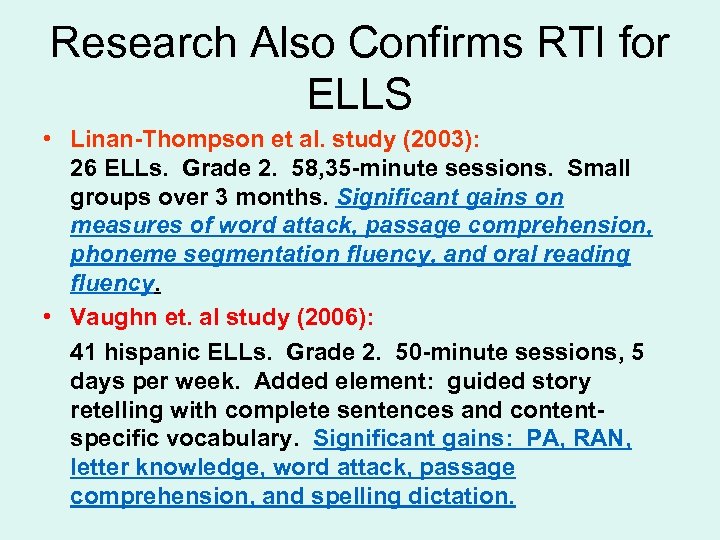 Research Also Confirms RTI for ELLS

• Linan-Thompson et al. study (2003):
26 ELLs. Grade 2. 58,35-minute sessions. Small groups over 3 months. Significant gains on measures of word attack, passage comprehension, phoneme segmentation fluency, and oral reading fluency.

• Vaughn et. al study (2006):
41 hispanic ELLs. Grade 2. 50-minute sessions, 5 days per week. Added element: guided story retelling with complete sentences and content-specific vocabulary. Significant gains: PA, RAN, letter knowledge, word attack, passage comprehension, and spelling dictation.